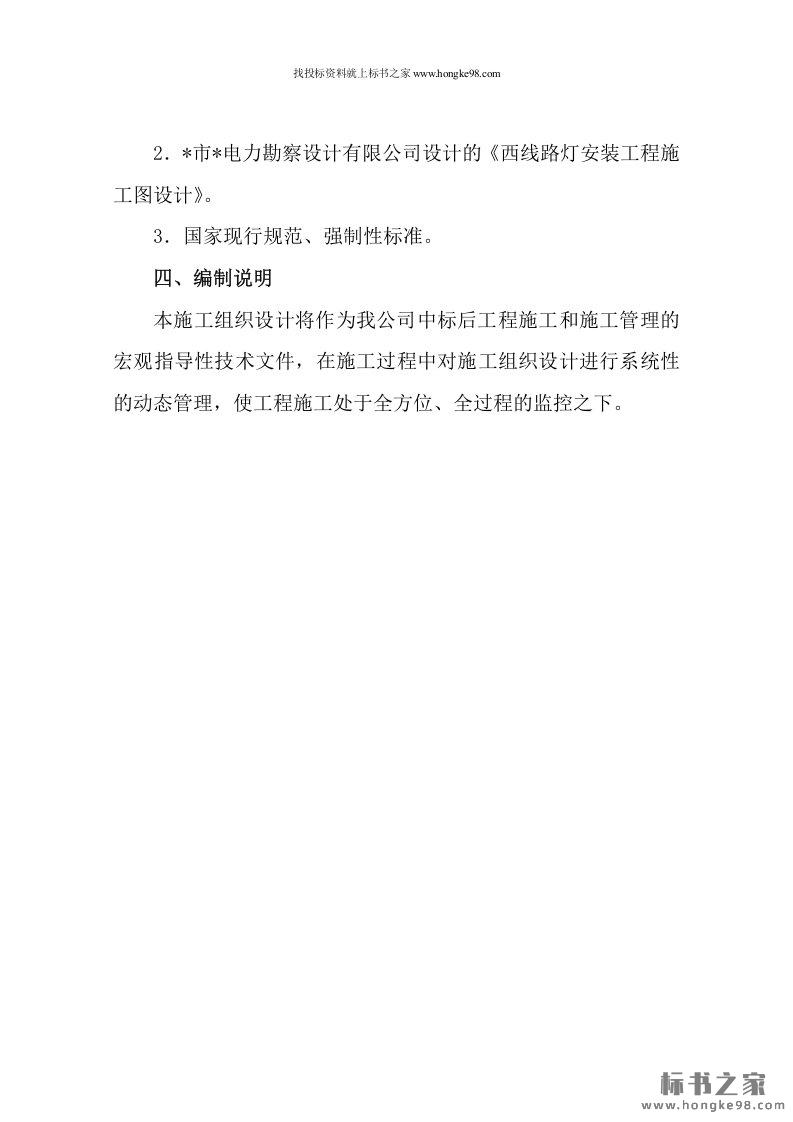 找投标资料就上标书之家www.hongke98.com

2．*市*电力勘察设计有限公司设计的《西线路灯安装工程施工图设计》。

3．国家现行规范、强制性标准。

四、编制说明

本施工组织设计将作为我公司中标后工程施工和施工管理的宏观指导性技术文件，在施工过程中对施工组织设计进行系统性的动态管理，使工程施工处于全方位、全过程的监控之下。

标书之家
www.hongke98.com